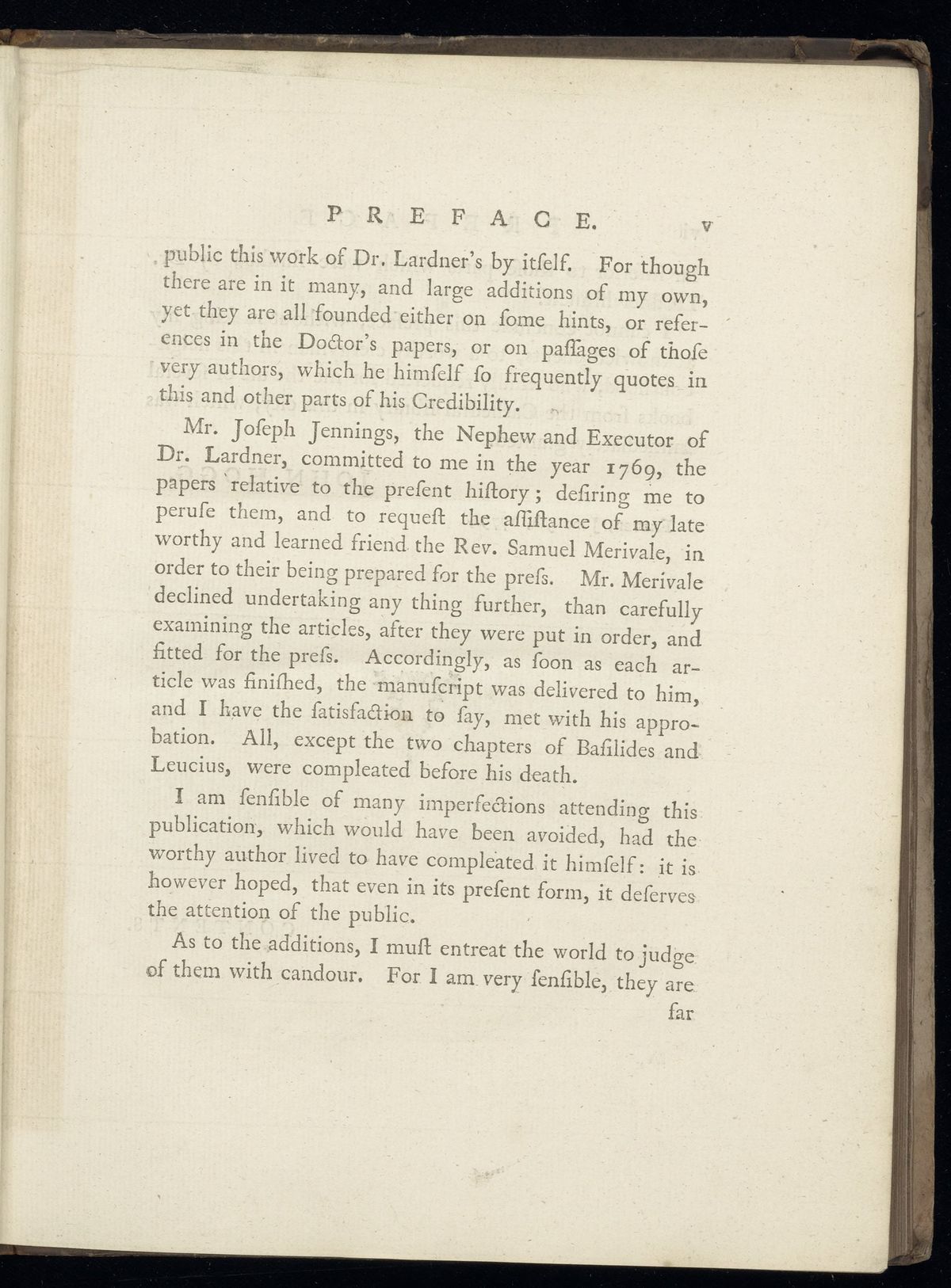 PREFACE. v

public this work of Dr. Lardner's by itſelf. For though there are in it many, and large additions of my own, yet they are all founded either on ſome hints, or references in the Doctor's papers, or on paſſages of thoſe very authors, which he himſelf ſo frequently quotes in this and other parts of his Credibility.

Mr. Joſeph Jennings, the Nephew and Executor of Dr. Lardner, committed to me in the year 1769, the papers relative to the preſent hiſtory; deſiring me to peruſe them, and to requeſt the aſſiſtance of my late worthy and learned friend the Rev. Samuel Merivale, in order to their being prepared for the preſs. Mr. Merivale declined undertaking any thing further, than carefully examining the articles, after they were put in order, and fitted for the preſs. Accordingly, as ſoon as each article was finiſhed, the manuſcript was delivered to him, and I have the ſatisfaction to ſay, met with his approbation. All, except the two chapters of Baſilides and Leucius, were compleated before his death.

I am ſenſible of many imperfections attending this publication, which would have been avoided, had the worthy author lived to have compleated it himſelf: it is however hoped, that even in its preſent form, it deſerves the attention of the public.

As to the additions, I muſt entreat the world to judge of them with candour. For I am very ſenſible, they are

far